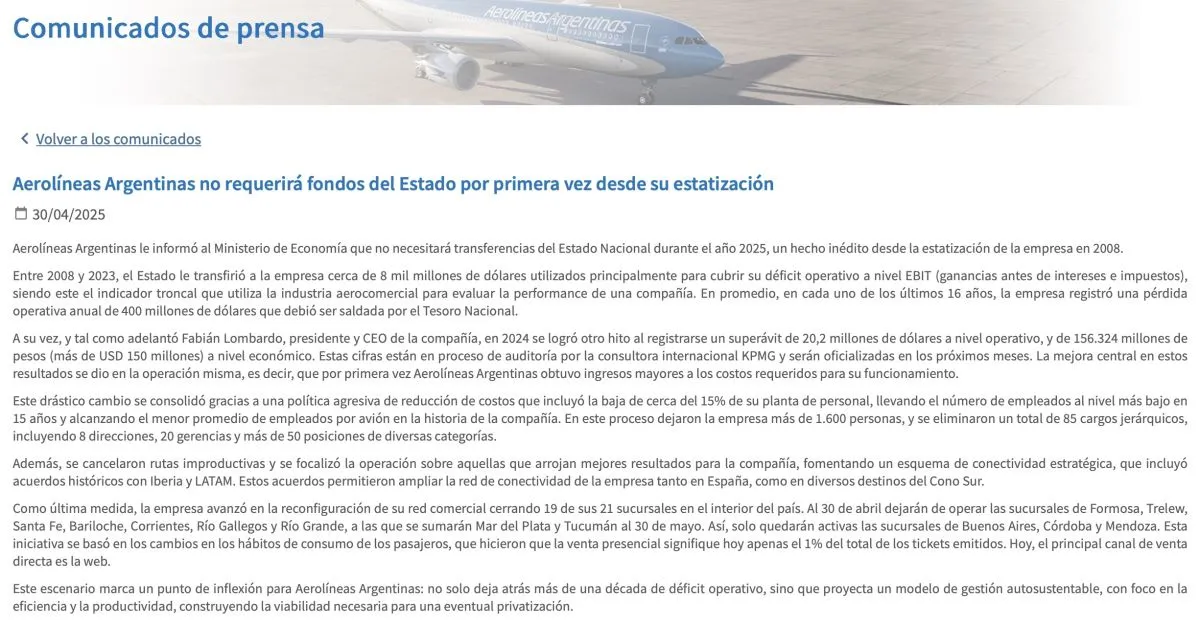 Comunicados de prensa

Aerolíneas Argentinas

Volver a los comunicados

Aerolíneas Argentinas no requerirá fondos del Estado por primera vez desde su estatización

30/04/2025

Aerolíneas Argentinas le informó al Ministerio de Economía que no necesitará transferencias del Estado Nacional durante el año 2025, un hecho inédito desde la estatización de la empresa en 2008.

Entre 2008 y 2023, el Estado le transfirió a la empresa cerca de 8 mil millones de dólares utilizados principalmente para cubrir su déficit operativo a nivel EBIT (ganancias antes de intereses e impuestos), siendo este el indicador troncal que utiliza la industria aerocomercial para evaluar la performance de una compañía. En promedio, en cada uno de los últimos 16 años, la empresa registró una pérdida operativa anual de 400 millones de dólares que debió ser saldada por el Tesoro Nacional.

A su vez, y tal como adelantó Fabián Lombardo, presidente y CEO de la compañía, en 2024 se logró otro hito al registrarse un superávit de 20,2 millones de dólares a nivel operativo, y de 156.324 millones de pesos (más de USD 150 millones) a nivel económico. Estas cifras están en proceso de auditoría por la consultora internacional KPMG y serán oficializadas en los próximos meses. La mejora central en estos resultados se dio en la operación misma, es decir, que por primera vez Aerolíneas Argentinas obtuvo ingresos mayores a los costos requeridos para su funcionamiento.

Este drástico cambio se consolidó gracias a una política agresiva de reducción de costos que incluyó la baja de cerca del 15% de su planta de personal, llevando el número de empleados al nivel más bajo en 15 años y alcanzando el menor promedio de empleados por avión en la historia de la compañía. En este proceso dejaron la empresa más de 1.600 personas, y se eliminaron un total de 85 cargos jerárquicos, incluyendo 8 direcciones, 20 gerencias y más de 50 posiciones de diversas categorías.

Además, se cancelaron rutas improductivas y se focalizó la operación sobre aquellas que arrojan mejores resultados para la compañía, fomentando un esquema de conectividad estratégica, que incluyó acuerdos históricos con Iberia y LATAM. Estos acuerdos permitieron ampliar la red de conectividad de la empresa tanto en España, como en diversos destinos del Cono Sur.

Como última medida, la empresa avanzó en la reconfiguración de su red comercial cerrando 19 de sus 21 sucursales en el interior del país. Al 30 de abril dejarán de operar las sucursales de Formosa, Trelew, Santa Fe, Bariloche, Corrientes, Río Gallegos y Río Grande, a las que se sumarán Mar del Plata y Tucumán al 30 de mayo. Así, solo quedarán activas las sucursales de Buenos Aires, Córdoba y Mendoza. Esta iniciativa se basó en los cambios en los hábitos de consumo de los pasajeros, que hicieron que la venta presencial signifique hoy apenas el 1% del total de los tickets emitidos. Hoy, el principal canal de venta directa es la web.

Este escenario marca un punto de inflexión para Aerolíneas Argentinas: no solo deja atrás más de una década de déficit operativo, sino que proyecta un modelo de gestión autosustentable, con foco en la eficiencia y la productividad, construyendo la viabilidad necesaria para una eventual privatización.